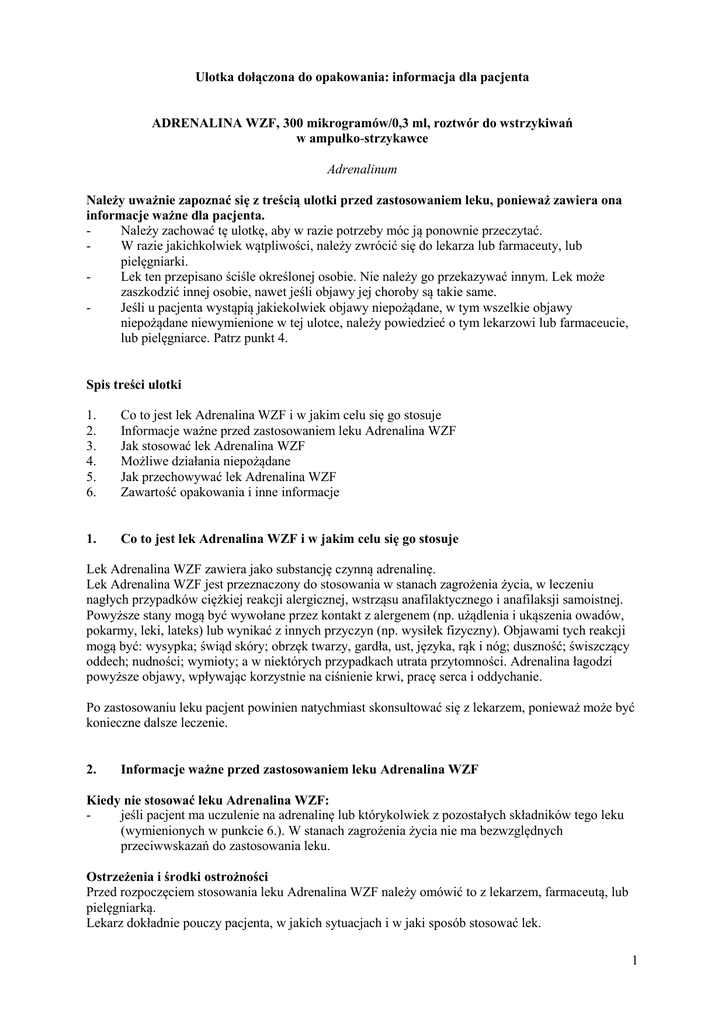 Ulotka dołączona do opakowania: informacja dla pacjenta

ADRENALINA WZF, 300 mikrogramów/0,3 ml, roztwór do wstrzykiwań w ampułko-strzykawce

Adrenalinum

Należy uważnie zapoznać się z treścią ulotki przed zastosowaniem leku, ponieważ zawiera ona informacje ważne dla pacjenta.
- Należy zachować tę ulotkę, aby w razie potrzeby móc ją ponownie przeczytać.
- W razie jakichkolwiek wątpliwości, należy zwrócić się do lekarza lub farmaceuty, lub pielęgniarki.
- Lek ten przepisano ściśle określonej osobie. Nie należy go przekazywać innym. Lek może zaszkodzić innej osobie, nawet jeśli objawy jej choroby są takie same.
- Jeśli u pacjenta wystąpią jakiekolwiek objawy niepożądane, w tym wszelkie objawy niepożądane niewymienione w tej ulotce, należy powiedzieć o tym lekarzowi lub farmaceucie, lub pielęgniarce. Patrz punkt 4.

Spis treści ulotki

1. Co to jest lek Adrenalina WZF i w jakim celu się go stosuje
2. Informacje ważne przed zastosowaniem leku Adrenalina WZF
3. Jak stosować lek Adrenalina WZF
4. Możliwe działania niepożądane
5. Jak przechowywać lek Adrenalina WZF
6. Zawartość opakowania i inne informacje

1. Co to jest lek Adrenalina WZF i w jakim celu się go stosuje

Lek Adrenalina WZF zawiera jako substancję czynną adrenalinę.
Lek Adrenalina WZF jest przeznaczony do stosowania w stanach zagrożenia życia, w leczeniu nagłych przypadków ciężkiej reakcji alergicznej, wstrząsu anafilaktycznego i anafilaksji samoistnej. Powyższe stany mogą być wywołane przez kontakt z alergenem (np. użądlenia i ukąszenia owadów, pokarmy, leki, lateks) lub wynikać z innych przyczyn (np. wysiłek fizyczny). Objawami tych reakcji mogą być: wysypka; świąd skóry; obrzęk twarzy, gardła, ust, języka, rąk i nóg; duszność; świszczący oddech; nudności; wymioty; a w niektórych przypadkach utrata przytomności. Adrenalina łagodzi powyższe objawy, wpływając korzystnie na ciśnienie krwi, pracę serca i oddychanie.

Po zastosowaniu leku pacjent powinien natychmiast skonsultować się z lekarzem, ponieważ może być konieczne dalsze leczenie.

2. Informacje ważne przed zastosowaniem leku Adrenalina WZF

Kiedy nie stosować leku Adrenalina WZF:
- jeśli pacjent ma uczulenie na adrenalinę lub którykolwiek z pozostałych składników tego leku (wymienionych w punkcie 6.). W stanach zagrożenia życia nie ma bezwzględnych przeciwwskazań do zastosowania leku.

Ostrzeżenia i środki ostrożności
Przed rozpoczęciem stosowania leku Adrenalina WZF należy omówić to z lekarzem, farmaceutą, lub pielęgniarką.
Lekarz dokładnie pouczy pacjenta, w jakich sytuacjach i w jaki sposób stosować lek.

1